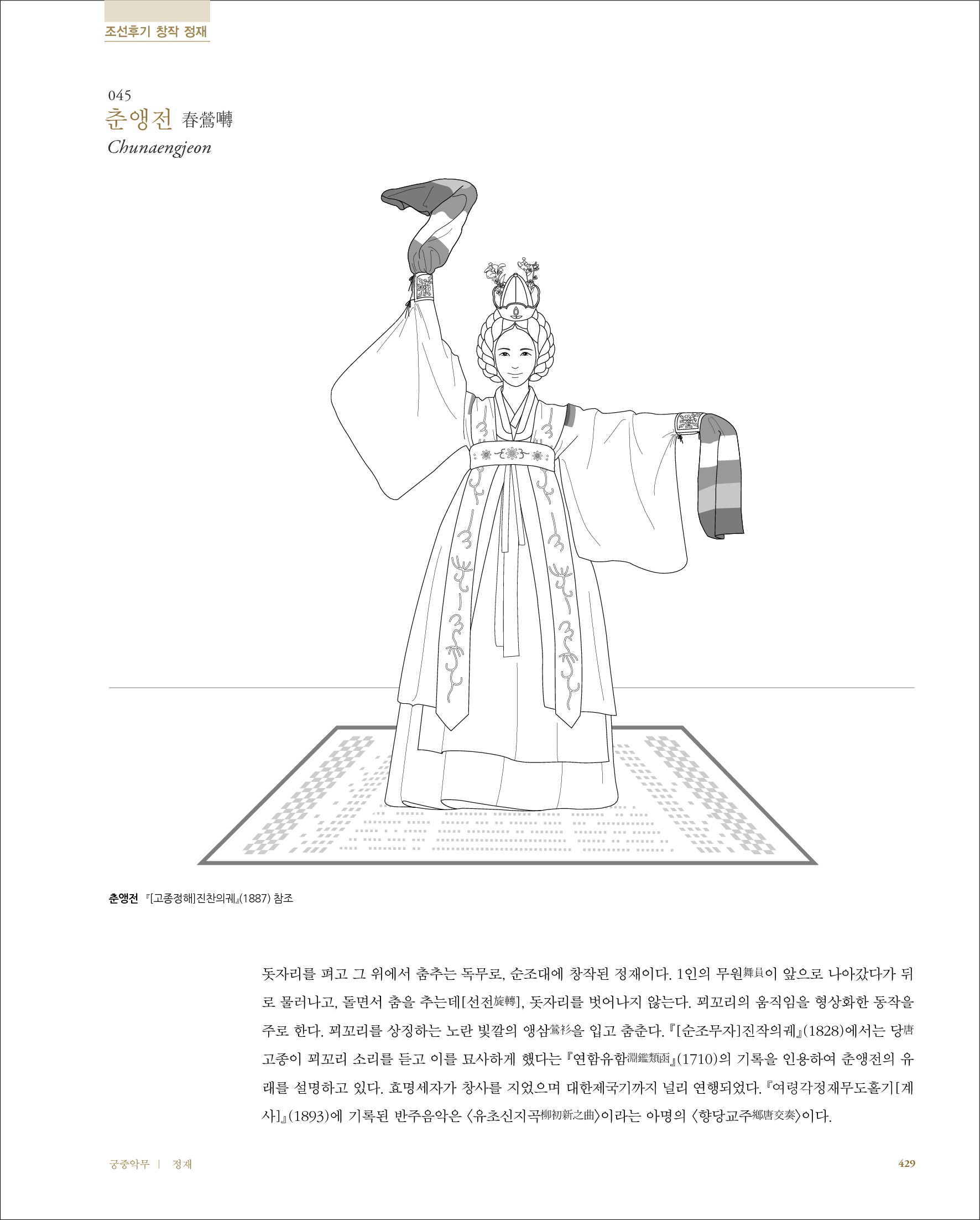 조선후기 창작 정재

045
춘앵전 春鶯囀
Chunaengjeon

춘앵전 『[고종정해]진찬의궤』(1887) 참조

돗자리를 펴고 그 위에서 춤추는 독무로, 순조대에 창작된 정재이다. 1인의 무원舞員이 앞으로 나아갔다가 뒤로 물러나고, 돌면서 춤을 추는데[선전旋轉], 돗자리를 벗어나지 않는다. 꾀꼬리의 움직임을 형상화한 동작을 주로 한다. 꾀꼬리를 상징하는 노란 빛깔의 앵삼鶯衫을 입고 춤춘다. 『[순조무자]진작의궤』(1828)에서는 당唐 고종이 꾀꼬리 소리를 듣고 이를 묘사하게 했다는 『연함유함淵鑑類函』(1710)의 기록을 인용하여 춘앵전의 유래를 설명하고 있다. 효명세자가 창사를 지었으며 대한제국기까지 널리 연행되었다. 『여령각정재무도홀기[계사]』(1893)에 기록된 반주음악은 〈유초신지곡柳初新之曲〉이라는 아명의 〈향당교주鄕唐交奏〉이다.

궁중악무 | 정재 429